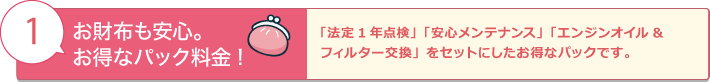 1

お財布も安心。
お得なパック料金！

「法定１年点検」「安心メンテナンス」「エンジンオイル ＆ フィルター交換」をセットにしたお得なパックです。